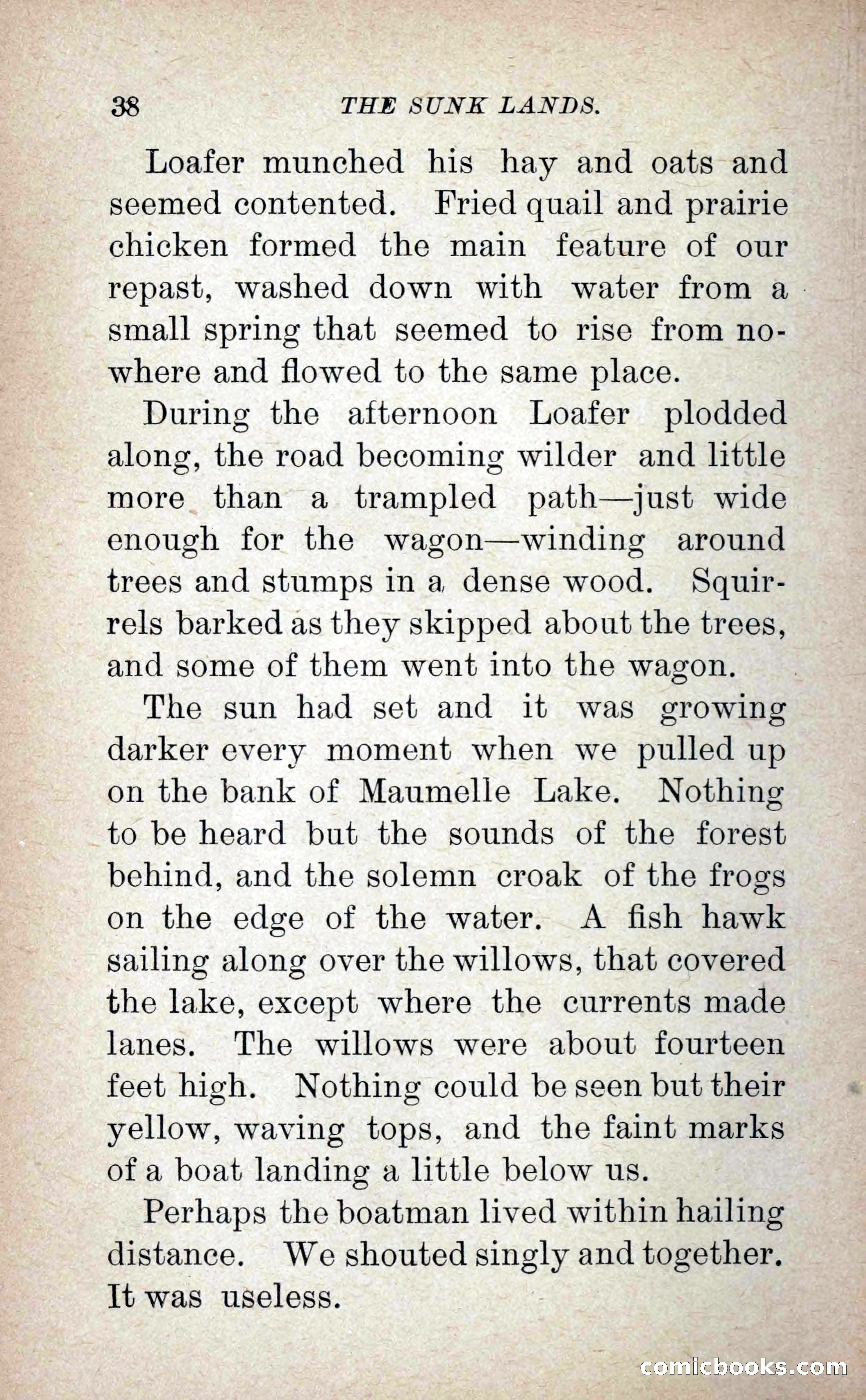 38 THE SUNK LANDS.

Loafer munched his hay and oats and seemed contented. Fried quail and prairie chicken formed the main feature of our repast, washed down with water from a small spring that seemed to rise from nowhere and flowed to the same place.

During the afternoon Loafer plodded along, the road becoming wilder and little more than a trampled path—just wide enough for the wagon—winding around trees and stumps in a dense wood. Squirrels barked as they skipped about the trees, and some of them went into the wagon.

The sun had set and it was growing darker every moment when we pulled up on the bank of Maumelle Lake. Nothing to be heard but the sounds of the forest behind, and the solemn croak of the frogs on the edge of the water. A fish hawk sailing along over the willows, that covered the lake, except where the currents made lanes. The willows were about fourteen feet high. Nothing could be seen but their yellow, waving tops, and the faint marks of a boat landing a little below us.

Perhaps the boatman lived within hailing distance. We shouted singly and together. It was useless.

comicbooks.com